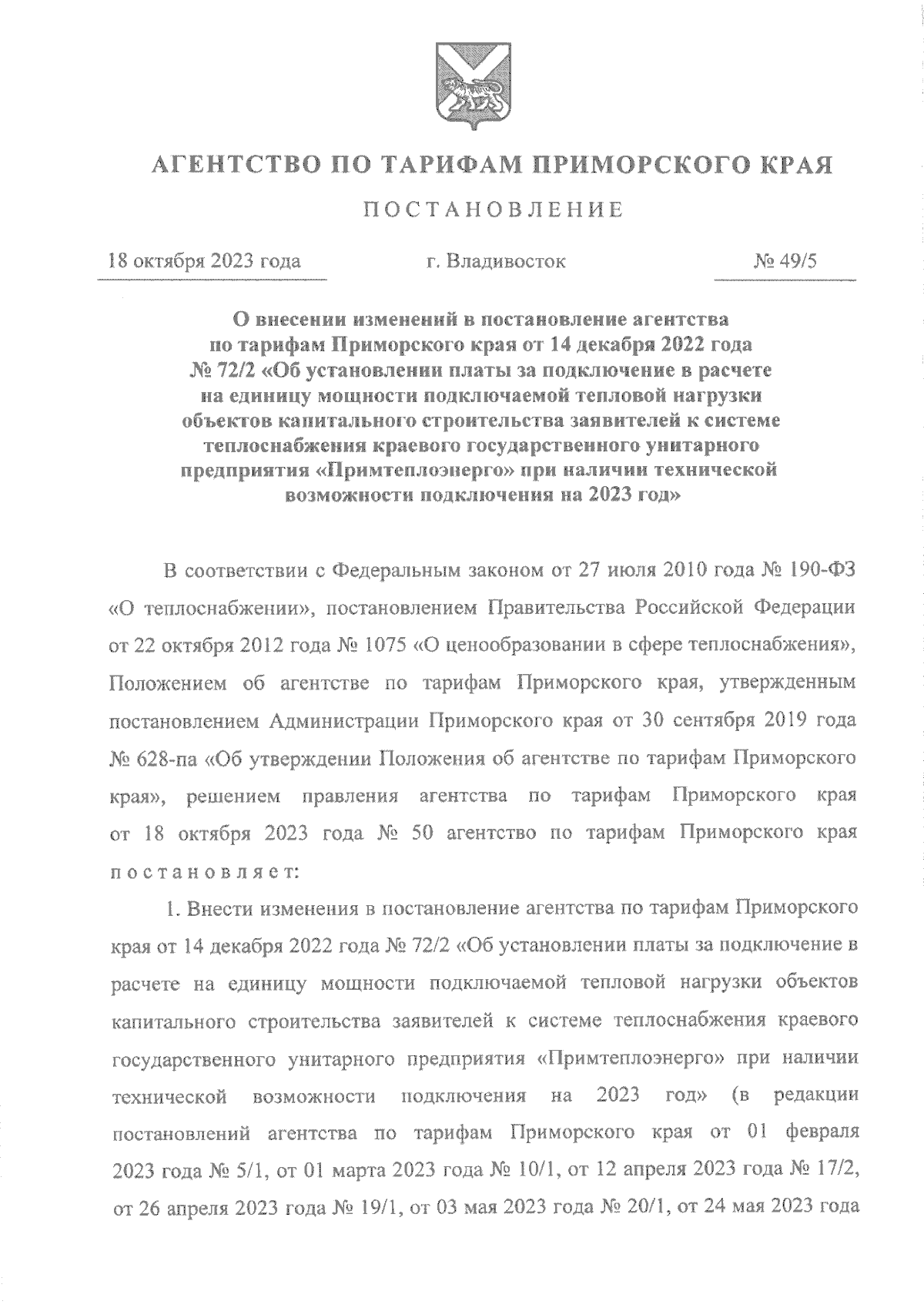 АГЕНТСТВО ПО ТАРИФАМ ПРИМОРСКОГО КРАЯ

ПОСТАНОВЛЕНИЕ

18 октября 2023 года г. Владивосток № 49/5

О внесении изменений в постановление агентства по тарифам Приморского края от 14 декабря 2022 года № 72/2 «Об установлении платы за подключение в расчете на единицу мощности подключаемой тепловой нагрузки объектов капитального строительства заявителей к системе теплоснабжения краевого государственного унитарного предприятия «Примтеплоэнерго» при наличии технической возможности подключения на 2023 год»

В соответствии с Федеральным законом от 27 июля 2010 года № 190-ФЗ «О теплоснабжении», постановлением Правительства Российской Федерации от 22 октября 2012 года № 1075 «О ценообразовании в сфере теплоснабжения», Положением об агентстве по тарифам Приморского края, утвержденным постановлением Администрации Приморского края от 30 сентября 2019 года № 628-па «Об утверждении Положения об агентстве по тарифам Приморского края», решением правления агентства по тарифам Приморского края от 18 октября 2023 года № 50 агентство по тарифам Приморского края постановляет:

1. Внести изменения в постановление агентства по тарифам Приморского края от 14 декабря 2022 года № 72/2 «Об установлении платы за подключение в расчете на единицу мощности подключаемой тепловой нагрузки объектов капитального строительства заявителей к системе теплоснабжения краевого государственного унитарного предприятия «Примтеплоэнерго» при наличии технической возможности подключения на 2023 год» (в редакции постановлений агентства по тарифам Приморского края от 01 февраля 2023 года № 5/1, от 01 марта 2023 года № 10/1, от 12 апреля 2023 года № 17/2, от 26 апреля 2023 года № 19/1, от 03 мая 2023 года № 20/1, от 24 мая 2023 года